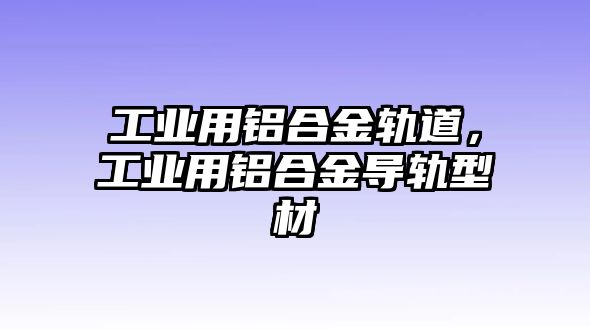 工业用铝合金轨道，工业用铝合金导轨型材